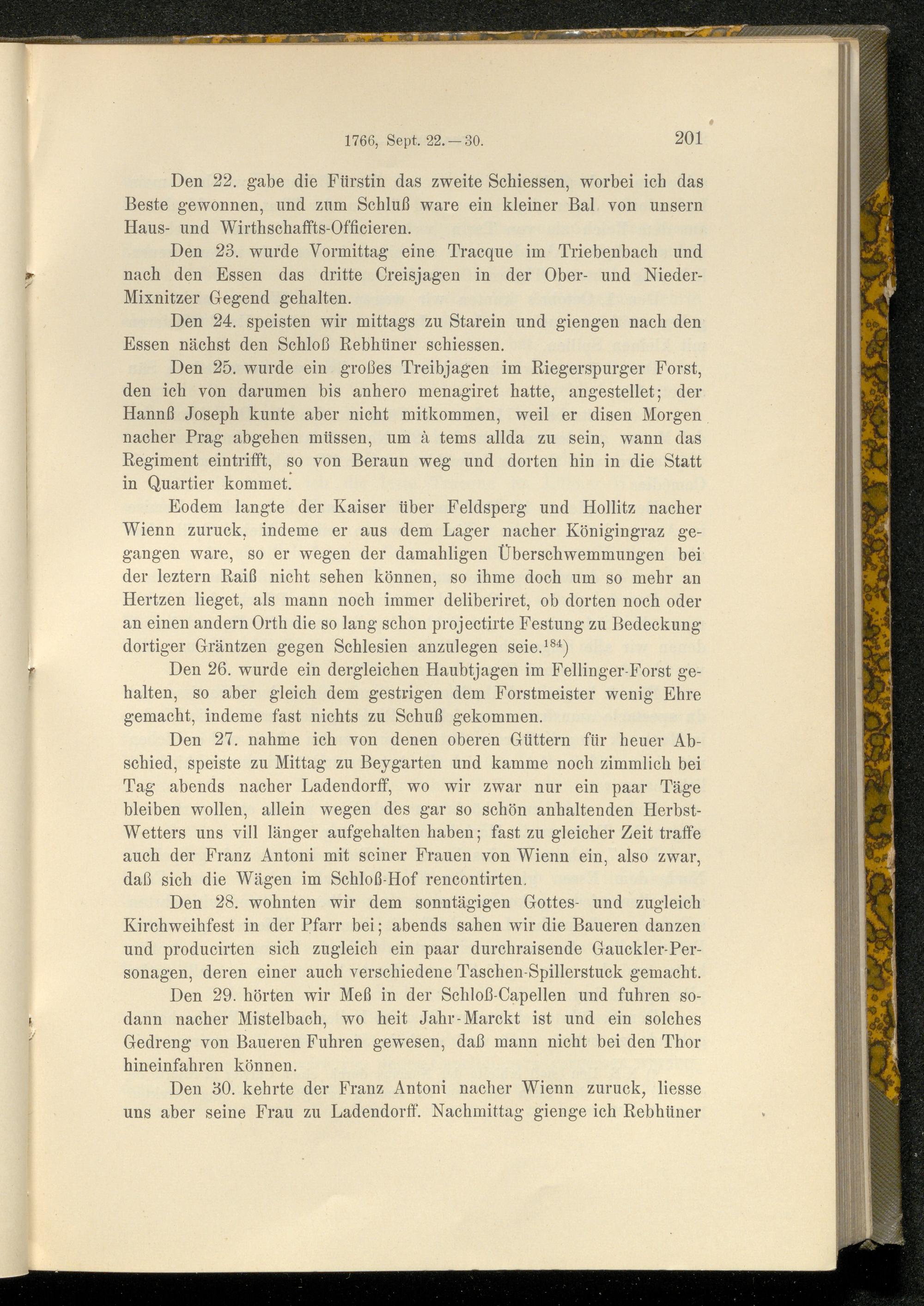 1766, Sept. 22.—30. 201

Den 22. gabe die Fürstin das zweite Schiessen, worbei ich das Beste gewonnen, und zum Schluß ware ein kleiner Bal von unsern Haus- und Wirthschaffts-Officieren.

Den 23. wurde Vormittag eine Tracque im Triebenbach und nach den Essen das dritte Creisjagen in der Ober- und Nieder-Mixnitzer Gegend gehalten.

Den 24. speisten wir mittags zu Starein und giengen nach den Essen nächst den Schloß Rebhüner schiessen.

Den 25. wurde ein großes Treibjagen im Riegerspurger Forst, den ich von darumen bis anhero menagiret hatte, angestellet; der Hannß Joseph kunte aber nicht mitkommen, weil er disen Morgen nacher Prag abgehen müssen, um à tems allda zu sein, wann das Regiment eintrifft, so von Beraun weg und dorten hin in die Statt in Quartier kommet.

Eodem langte der Kaiser über Feldsperg und Hollitz nacher Wienn zuruck, indeme er aus dem Lager nacher Königingraz gegangen ware, so er wegen der damahligen Überschwemmungen bei der leztern Raiß nicht sehen können, so ihme doch um so mehr an Hertzen lieget, als mann noch immer deliberiret, ob dorten noch oder an einen andern Orth die so lang schon projectirte Festung zu Bedeckung dortiger Gräntzen gegen Schlesien anzulegen seie.$^{184}$)

Den 26. wurde ein dergleichen Haubtjagen im Fellinger-Forst gehalten, so aber gleich dem gestrigen dem Forstmeister wenig Ehre gemacht, indeme fast nichts zu Schuß gekommen.

Den 27. nahme ich von denen oberen Güttern für heuer Abschied, speiste zu Mittag zu Beygarten und kamme noch zimmlich bei Tag abends nacher Ladendorff, wo wir zwar nur ein paar Täge bleiben wollen, allein wegen des gar so schön anhaltenden Herbst-Wetters uns vill länger aufgehalten haben; fast zu gleicher Zeit traffe auch der Franz Antoni mit seiner Frauen von Wienn ein, also zwar, daß sich die Wägen im Schloß-Hof rencontirten.

Den 28. wohnten wir dem sonntägigen Gottes- und zugleich Kirchweihfest in der Pfarr bei; abends sahen wir die Baueren danzen und producirten sich zugleich ein paar durchraisende Gauckler-Personagen, deren einer auch verschiedene Taschen-Spillerstuck gemacht.

Den 29. hörten wir Meß in der Schloß-Capellen und fuhren sodann nacher Mistelbach, wo heit Jahr-Marckt ist und ein solches Gedreng von Baueren Fuhren gewesen, daß mann nicht bei den Thor hineinfahren können.

Den 30. kehrte der Franz Antoni nacher Wienn zuruck, liesse uns aber seine Frau zu Ladendorff. Nachmittag gienge ich Rebhüner